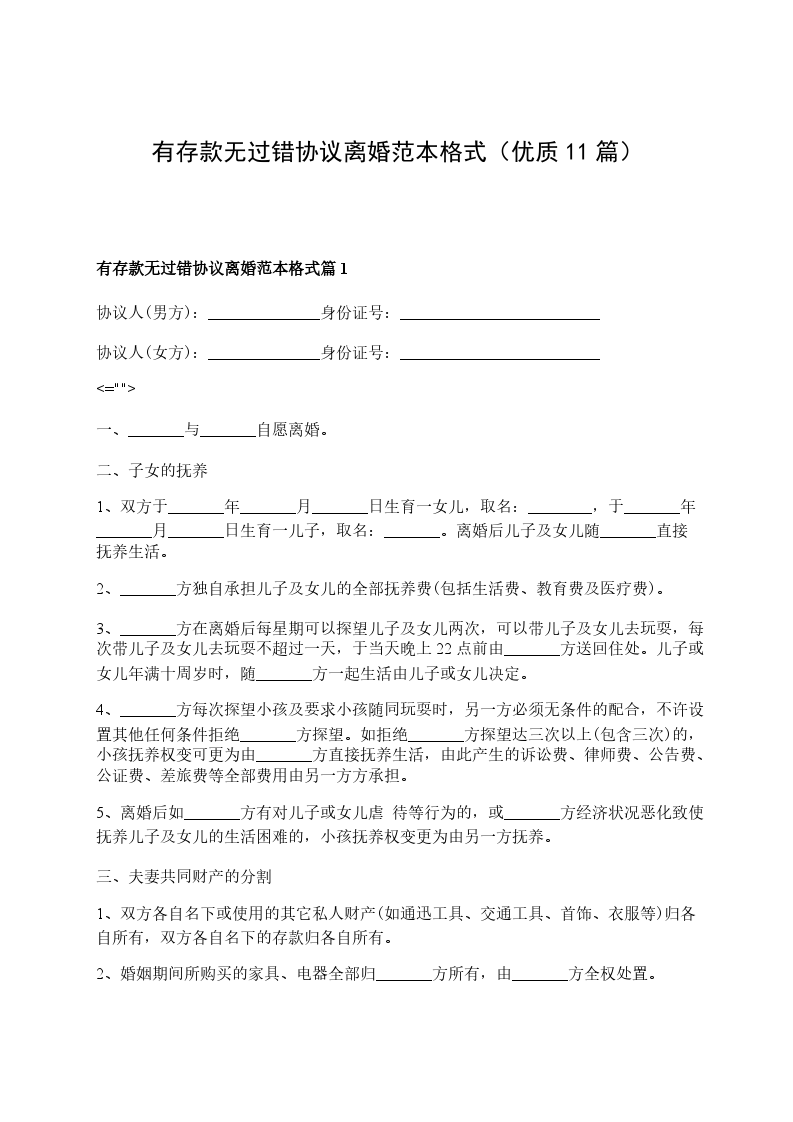 有存款无过错协议离婚范本格式（优质11篇）

有存款无过错协议离婚范本格式篇1

协议人(男方)：______________身份证号：_________________________

协议人(女方)：______________身份证号：_________________________

<="">

一、_______与_______自愿离婚。

二、子女的抚养

1、双方于_______年_______月_______日生育一女儿，取名：________，于_______年_______月_______日生育一儿子，取名：_______。离婚后儿子及女儿随_______直接抚养生活。

2、_______方独自承担儿子及女儿的全部抚养费(包括生活费、教育费及医疗费)。

3、_______方在离婚后每星期可以探望儿子及女儿两次，可以带儿子及女儿去玩耍，每次带儿子及女儿去玩耍不超过一天，于当天晚上22点前由_______方送回住处。儿子或女儿年满十周岁时，随_______方一起生活由儿子或女儿决定。

4、_______方每次探望小孩及要求小孩随同玩耍时，另一方必须无条件的配合，不许设置其他任何条件拒绝_______方探望。如拒绝_______方探望达三次以上(包含三次)的，小孩抚养权变可更为由_______方直接抚养生活，由此产生的诉讼费、律师费、公告费、公证费、差旅费等全部费用由另一方方承担。

5、离婚后如_______方有对儿子或女儿虐 待等行为的，或_______方经济状况恶化致使抚养儿子及女儿的生活困难的，小孩抚养权变更为由另一方抚养。

三、夫妻共同财产的分割

1、双方各自名下或使用的其它私人财产(如通迅工具、交通工具、首饰、衣服等)归各自所有，双方各自名下的存款归各自所有。

2、婚姻期间所购买的家具、电器全部归_______方所有，由_______方全权处置。